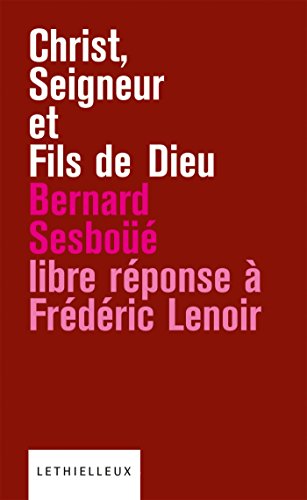 Christ,
Seigneur
et
Fils de Dieu

Bernard
Sesboüé

libre réponse à
Frédéric Lenoir

LETHIELLEUX